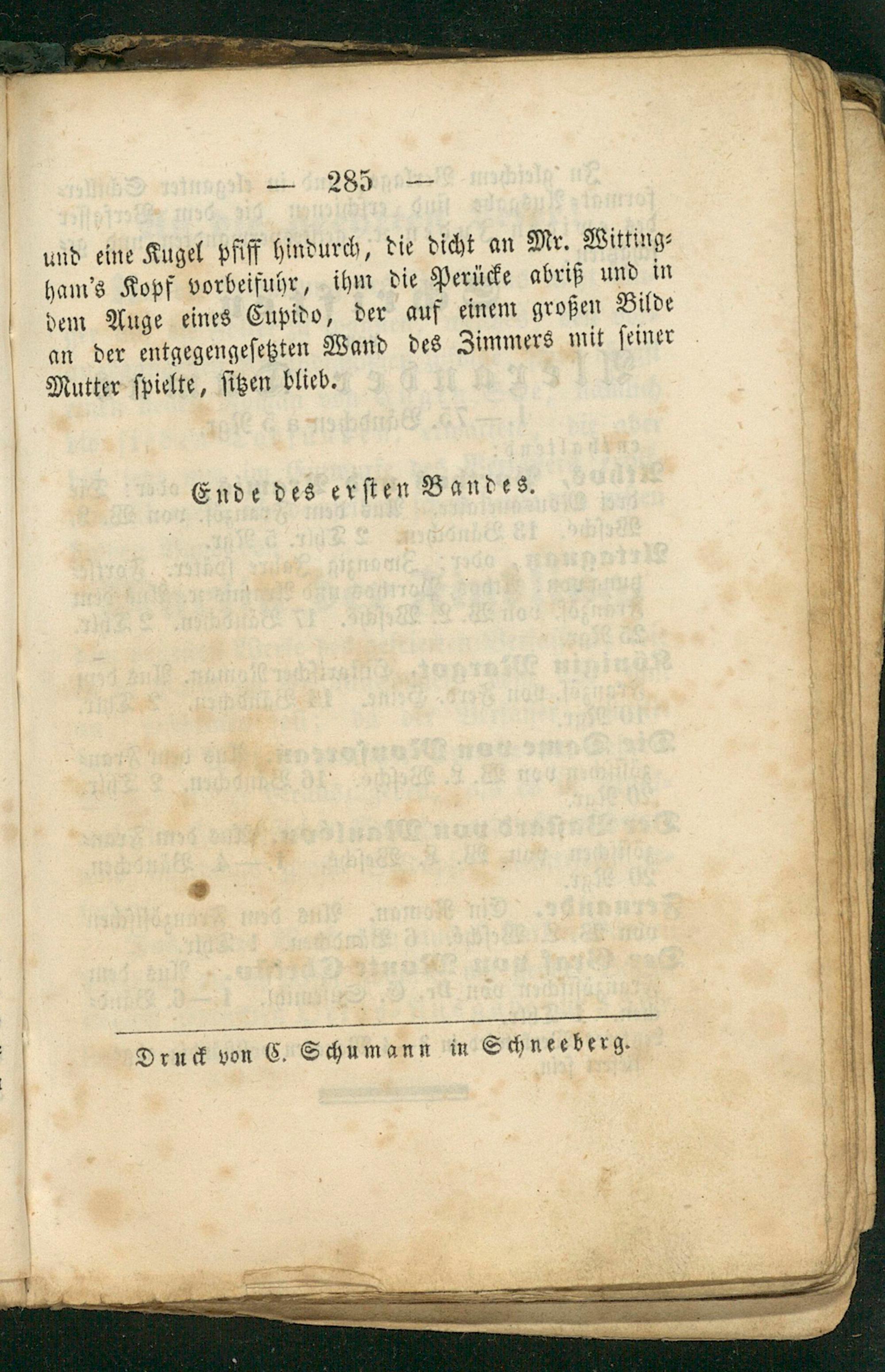 — 285 —

und eine Kugel pfiff hindurch, die dicht an Mr. Wittingham's Kopf vorbeifuhr, ihm die Perücke abriß und in dem Auge eines Cupido, der auf einem großen Bilde an der entgegengesetzten Wand des Zimmers mit seiner Mutter spielte, sitzen blieb.

Ende des ersten Bandes.

Druck von C. Schumann in Schneeberg.